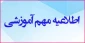 اطلاعیه مهم آموزشی